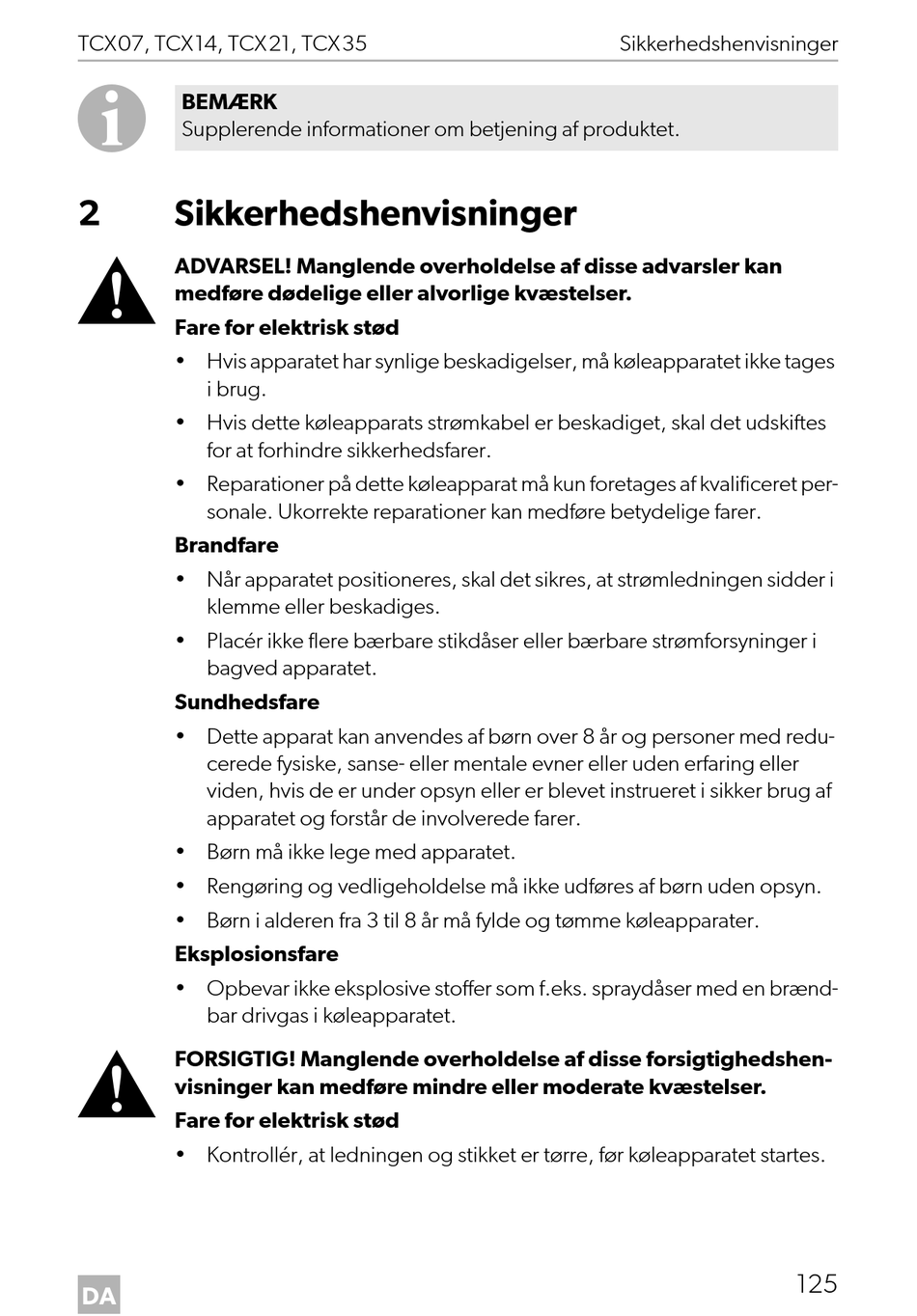 TCX07, TCX14, TCX21, TCX35 Sikkerhedshenvisninger

BEMÆRK
Supplerende informationer om betjening af produktet.

2 Sikkerhedshenvisninger

ADVARSEL! Manglende overholdelse af disse advarsler kan medføre dødelige eller alvorlige kvæstelser.

Fare for elektrisk stød

• Hvis apparatet har synlige beskadigelser, må køleapparatet ikke tages i brug.
• Hvis dette køleapparats strømkabel er beskadiget, skal det udskiftes for at forhindre sikkerhedsfarer.
• Reparationer på dette køleapparat må kun foretages af kvalificeret personale. Ukorrekte reparationer kan medføre betydelige farer.

Brandfare

• Når apparatet positioneres, skal det sikres, at strømledningen sidder i klemme eller beskadiges.
• Placér ikke flere bærbare stikdåser eller bærbare strømforsyninger i bagved apparatet.

Sundhedsfare

• Dette apparat kan anvendes af børn over 8 år og personer med reducerede fysiske, sanse- eller mentale evner eller uden erfaring eller viden, hvis de er under opsyn eller er blevet instrueret i sikker brug af apparatet og forstår de involverede farer.
• Børn må ikke lege med apparatet.
• Rengøring og vedligeholdelse må ikke udføres af børn uden opsyn.
• Børn i alderen fra 3 til 8 år må fylde og tømme køleapparater.

Eksplosionsfare

• Opbevar ikke eksplosive stoffer som f.eks. spraydåser med en brændbar drivgas i køleapparatet.

FORSIGTIG! Manglende overholdelse af disse forsigtighedshenvisninger kan medføre mindre eller moderate kvæstelser.

Fare for elektrisk stød

• Kontrollér, at ledningen og stikket er tørre, før køleapparatet startes.

DA 125